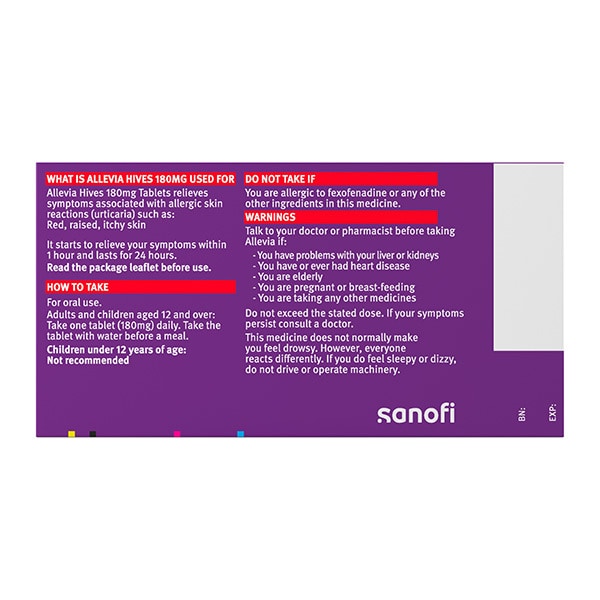 WHAT IS ALLEVIA HIVES 180MG USED FOR

Allevia Hives 180mg Tablets relieves symptoms associated with allergic skin reactions (urticaria) such as:
Red, raised, itchy skin

It starts to relieve your symptoms within 1 hour and lasts for 24 hours.
Read the package leaflet before use.

HOW TO TAKE

For oral use.

Adults and children aged 12 and over: Take one tablet (180mg) daily. Take the tablet with water before a meal.

Children under 12 years of age:
Not recommended

DO NOT TAKE IF

You are allergic to fexofenadine or any of the other ingredients in this medicine.

WARNINGS

Talk to your doctor or pharmacist before taking Allevia if:

- You have problems with your liver or kidneys
- You have or ever had heart disease
- You are elderly
- You are pregnant or breast-feeding
- You are taking any other medicines

Do not exceed the stated dose. If your symptoms persist consult a doctor.

This medicine does not normally make you feel drowsy. However, everyone reacts differently. If you do feel sleepy or dizzy, do not drive or operate machinery.

sanofi

BN:

EXP: